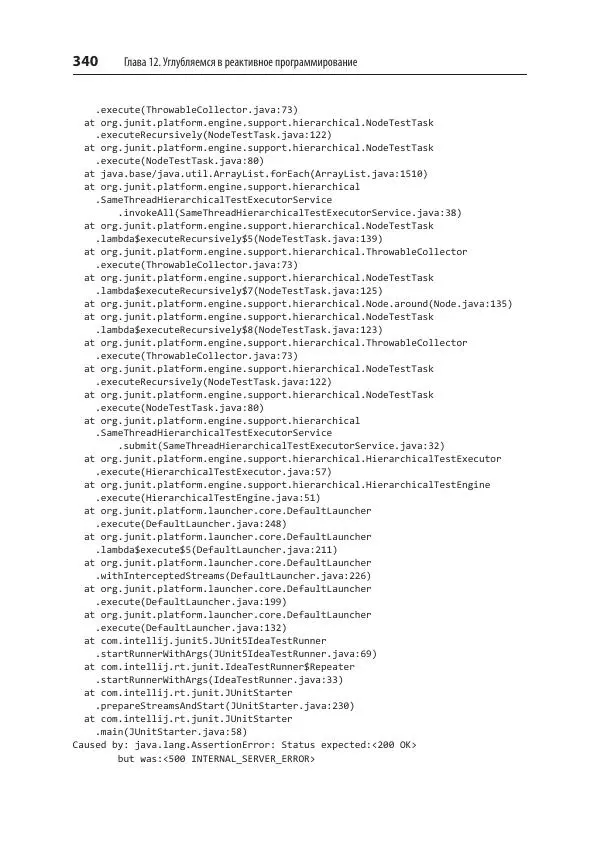 340 Глава 12. Углубляемся в реактивное программирование

    .execute(ThrowableCollector.java:73)
  at org.junit.platform.engine.support.hierarchical.NodeTestTask
    .executeRecursively(NodeTestTask.java:122)
  at org.junit.platform.engine.support.hierarchical.NodeTestTask
    .execute(NodeTestTask.java:80)
  at java.base/java.util.ArrayList.forEach(ArrayList.java:1510)
  at org.junit.platform.engine.support.hierarchical
    .SameThreadHierarchicalTestExecutorService
        .invokeAll(SameThreadHierarchicalTestExecutorService.java:38)
  at org.junit.platform.engine.support.hierarchical.NodeTestTask
    .lambda$executeRecursively$5(NodeTestTask.java:139)
  at org.junit.platform.engine.support.hierarchical.ThrowableCollector
    .execute(ThrowableCollector.java:73)
  at org.junit.platform.engine.support.hierarchical.NodeTestTask
    .lambda$executeRecursively$7(NodeTestTask.java:125)
  at org.junit.platform.engine.support.hierarchical.Node.around(Node.java:135)
  at org.junit.platform.engine.support.hierarchical.NodeTestTask
    .lambda$executeRecursively$8(NodeTestTask.java:123)
  at org.junit.platform.engine.support.hierarchical.ThrowableCollector
    .execute(ThrowableCollector.java:73)
  at org.junit.platform.engine.support.hierarchical.NodeTestTask
    .executeRecursively(NodeTestTask.java:122)
  at org.junit.platform.engine.support.hierarchical.NodeTestTask
    .execute(NodeTestTask.java:80)
  at org.junit.platform.engine.support.hierarchical
    .SameThreadHierarchicalTestExecutorService
        .submit(SameThreadHierarchicalTestExecutorService.java:32)
  at org.junit.platform.engine.support.hierarchical.HierarchicalTestExecutor
    .execute(HierarchicalTestExecutor.java:57)
  at org.junit.platform.engine.support.hierarchical.HierarchicalTestEngine
    .execute(HierarchicalTestEngine.java:51)
  at org.junit.platform.launcher.core.DefaultLauncher
    .execute(DefaultLauncher.java:248)
  at org.junit.platform.launcher.core.DefaultLauncher
    .lambda$execute$5(DefaultLauncher.java:211)
  at org.junit.platform.launcher.core.DefaultLauncher
    .withInterceptedStreams(DefaultLauncher.java:226)
  at org.junit.platform.launcher.core.DefaultLauncher
    .execute(DefaultLauncher.java:199)
  at org.junit.platform.launcher.core.DefaultLauncher
    .execute(DefaultLauncher.java:132)
  at com.intellij.junit5.JUnit5IdeaTestRunner
    .startRunnerWithArgs(JUnit5IdeaTestRunner.java:69)
  at com.intellij.rt.junit.IdeaTestRunner$Repeater
    .startRunnerWithArgs(IdeaTestRunner.java:33)
  at com.intellij.rt.junit.JUnitStarter
    .prepareStreamsAndStart(JUnitStarter.java:230)
  at com.intellij.rt.junit.JUnitStarter
    .main(JUnitStarter.java:58)
Caused by: java.lang.AssertionError: Status expected:<200 OK>
       but was:<500 INTERNAL_SERVER_ERROR>